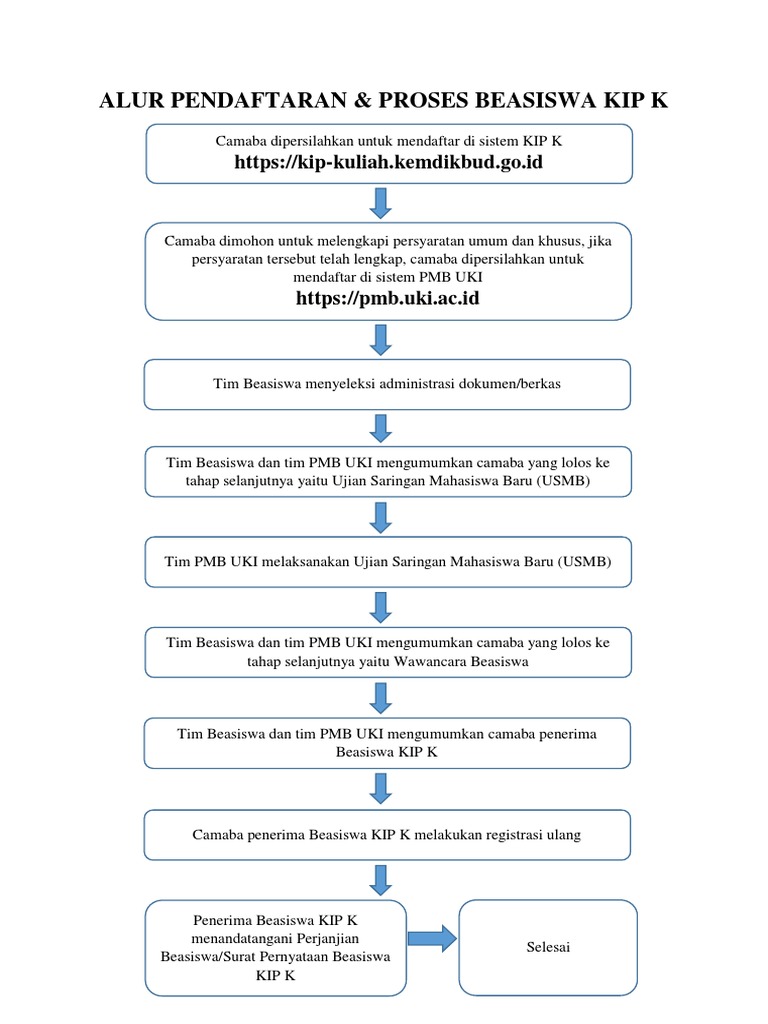 ALUR PENDAFTARAN & PROSES BEASISWA KIP K

Camaba dipersilahkan untuk mendaftar di sistem KIP K
https://kip-kuliah.kemdikbud.go.id

Camaba dimohon untuk melengkapi persyaratan umum dan khusus, jika persyaratan tersebut telah lengkap, camaba dipersilahkan untuk mendaftar di sistem PMB UKI
https://pmb.uki.ac.id

Tim Beasiswa menyeleksi administrasi dokumen/berkas

Tim Beasiswa dan tim PMB UKI mengumumkan camaba yang lolos ke tahap selanjutnya yaitu Ujian Saringan Mahasiswa Baru (USMB)

Tim PMB UKI melaksanakan Ujian Saringan Mahasiswa Baru (USMB)

Tim Beasiswa dan tim PMB UKI mengumumkan camaba yang lolos ke tahap selanjutnya yaitu Wawancara Beasiswa

Tim Beasiswa dan tim PMB UKI mengumumkan camaba penerima Beasiswa KIP K

Camaba penerima Beasiswa KIP K melakukan registrasi ulang

Penerima Beasiswa KIP K menandatangani Perjanjian Beasiswa/Surat Pernyataan Beasiswa KIP K

Selesai